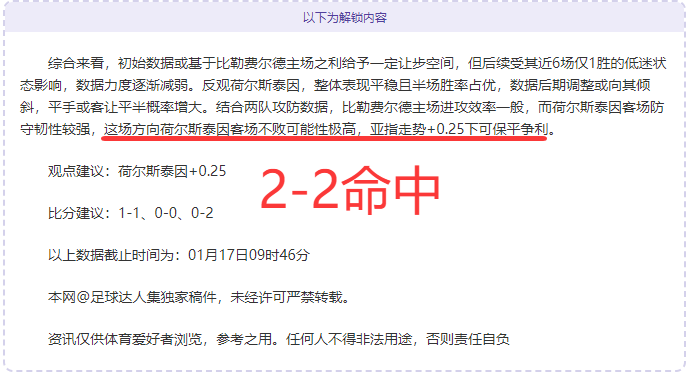 以下为解锁内容

综合来看，初始数据或基于比勒费尔德主场之利给予一定让步空间，但后续受其近6场仅1胜的低迷状态影响，数据力度逐渐减弱。反观荷尔斯泰因，整体表现平稳且半场胜率占优，数据后期调整或向其倾斜，平手或客让平半概率增大。结合两队攻防数据，比勒费尔德主场进攻效率一般，而荷尔斯泰因客场防守韧性较强，这场方向荷尔斯泰因客场不败可能性极高，亚指走势+0.25下可保平争利。

观点建议：荷尔斯泰因+0.25

2-2命中

比分建议：1-1、0-0、0-2

以上数据截止时间为：01月17日09时46分

本网@足球达人集独家稿件，未经许可严禁转载。

资讯仅供体育爱好者浏览，参考之用。任何人不得非法用途，否则责任自负